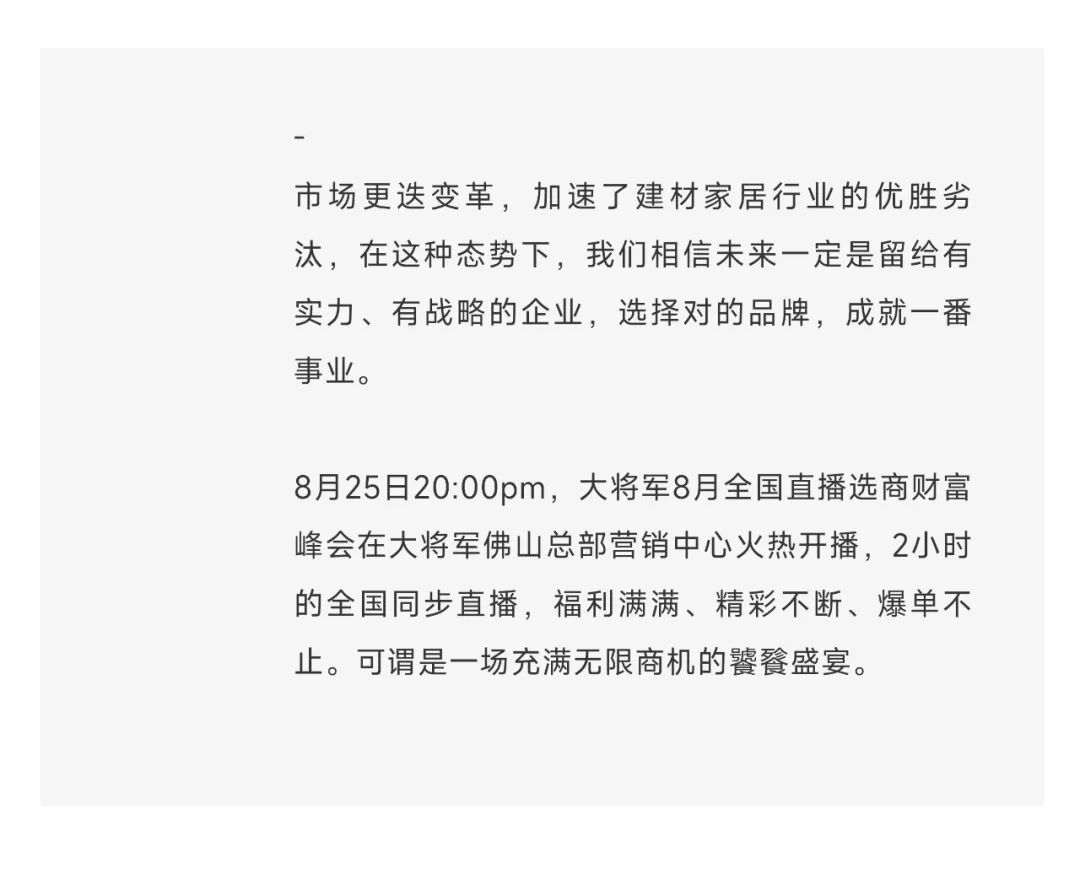 -

市场更迭变革，加速了建材家居行业的优胜劣汰，在这种态势下，我们相信未来一定是留给有实力、有战略的企业，选择对的品牌，成就一番事业。

8月25日20:00pm，大将军8月全国直播选商财富峰会在大将军佛山总部营销中心火热开播，2小时的全国同步直播，福利满满、精彩不断、爆单不止。可谓是一场充满无限商机的饕餮盛宴。